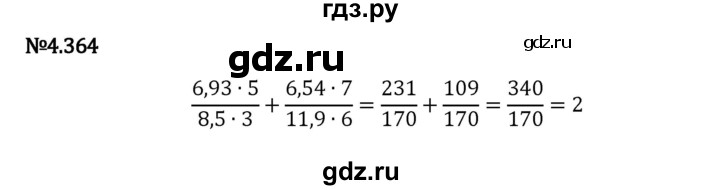 гдз.ру

№4.364

gdz.ru

gdz.ru

$\frac{6,93 \cdot 5}{8,5 \cdot 3} + \frac{6,54 \cdot 7}{11,9 \cdot 6} = \frac{231}{170} + \frac{109}{170} = \frac{340}{170} = 2$

gdz.ru